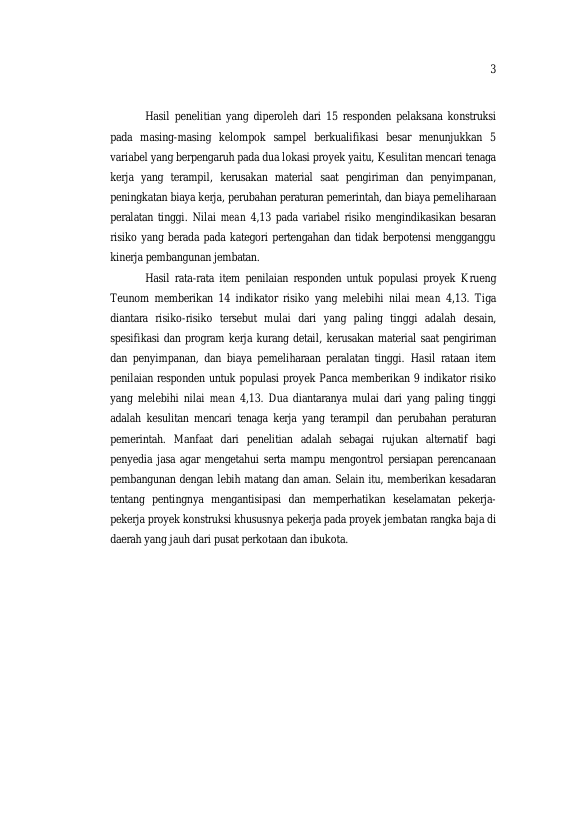 3

Hasil penelitian yang diperoleh dari 15 responden pelaksana konstruksi pada masing-masing kelompok sampel berkualifikasi besar menunjukkan 5 variabel yang berpengaruh pada dua lokasi proyek yaitu, Kesulitan mencari tenaga kerja yang terampil, kerusakan material saat pengiriman dan penyimpanan, peningkatan biaya kerja, perubahan peraturan pemerintah, dan biaya pemeliharaan peralatan tinggi. Nilai mean 4,13 pada variabel risiko mengindikasikan besaran risiko yang berada pada kategori pertengahan dan tidak berpotensi mengganggu kinerja pembangunan jembatan.

Hasil rata-rata item penilaian responden untuk populasi proyek Krueng Teunom memberikan 14 indikator risiko yang melebihi nilai mean 4,13. Tiga diantara risiko-risiko tersebut mulai dari yang paling tinggi adalah desain, spesifikasi dan program kerja kurang detail, kerusakan material saat pengiriman dan penyimpanan, dan biaya pemeliharaan peralatan tinggi. Hasil rataan item penilaian responden untuk populasi proyek Panca memberikan 9 indikator risiko yang melebihi nilai mean 4,13. Dua diantaranya mulai dari yang paling tinggi adalah kesulitan mencari tenaga kerja yang terampil dan perubahan peraturan pemerintah. Manfaat dari penelitian adalah sebagai rujukan alternatif bagi penyedia jasa agar mengetahui serta mampu mengontrol persiapan perencanaan pembangunan dengan lebih matang dan aman. Selain itu, memberikan kesadaran tentang pentingnya mengantisipasi dan memperhatikan keselamatan pekerja-pekerja proyek konstruksi khususnya pekerja pada proyek jembatan rangka baja di daerah yang jauh dari pusat perkotaan dan ibukota.